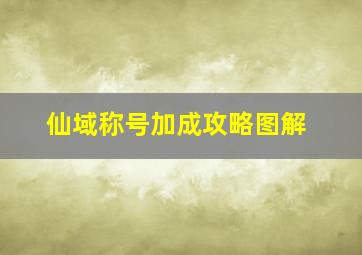 仙域称号加成攻略图解